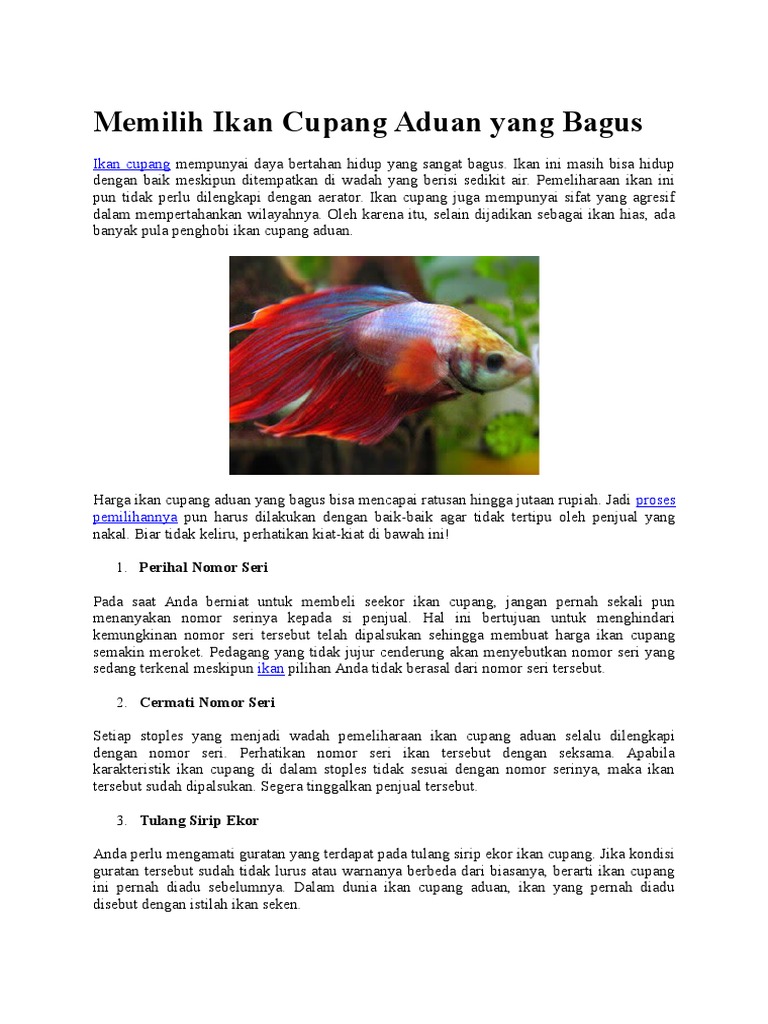 Memilih Ikan Cupang Aduan yang Bagus

Ikan cupang mempunyai daya bertahan hidup yang sangat bagus. Ikan ini masih bisa hidup dengan baik meskipun ditempatkan di wadah yang berisi sedikit air. Pemeliharaan ikan ini pun tidak perlu dilengkapi dengan aerator. Ikan cupang juga mempunyai sifat yang agresif dalam mempertahankan wilayahnya. Oleh karena itu, selain dijadikan sebagai ikan hias, ada banyak pula penghobi ikan cupang aduan.

Harga ikan cupang aduan yang bagus bisa mencapai ratusan hingga jutaan rupiah. Jadi proses pemilihannya pun harus dilakukan dengan baik-baik agar tidak tertipu oleh penjual yang nakal. Biar tidak keliru, perhatikan kiat-kiat di bawah ini!

1. Perihal Nomor Seri

Pada saat Anda berniat untuk membeli seekor ikan cupang, jangan pernah sekali pun menanyakan nomor serinya kepada si penjual. Hal ini bertujuan untuk menghindari kemungkinan nomor seri tersebut telah dipalsukan sehingga membuat harga ikan cupang semakin meroket. Pedagang yang tidak jujur cenderung akan menyebutkan nomor seri yang sedang terkenal meskipun ikan pilihan Anda tidak berasal dari nomor seri tersebut.

2. Cermati Nomor Seri

Setiap stoples yang menjadi wadah pemeliharaan ikan cupang aduan selalu dilengkapi dengan nomor seri. Perhatikan nomor seri ikan tersebut dengan seksama. Apabila karakteristik ikan cupang di dalam stoples tidak sesuai dengan nomor serinya, maka ikan tersebut sudah dipalsukan. Segera tinggalkan penjual tersebut.

3. Tulang Sirip Ekor

Anda perlu mengamati guratan yang terdapat pada tulang sirip ekor ikan cupang. Jika kondisi guratan tersebut sudah tidak lurus atau warnanya berbeda dari biasanya, berarti ikan cupang ini pernah diadu sebelumnya. Dalam dunia ikan cupang aduan, ikan yang pernah diadu disebut dengan istilah ikan seken.